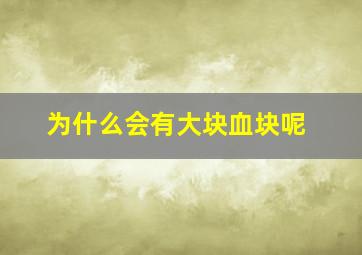 为什么会有大块血块呢